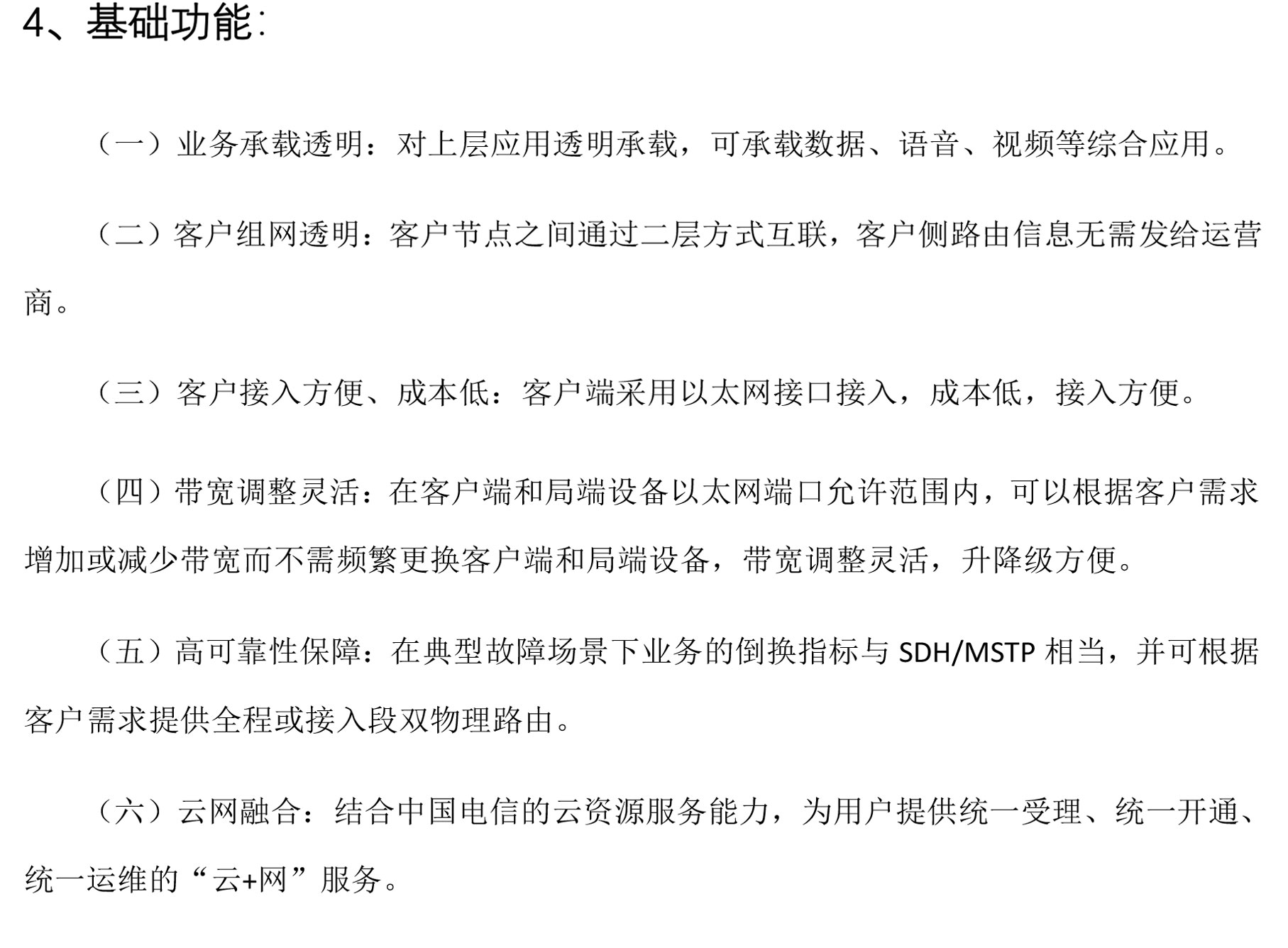 4、基础功能：

（一）业务承载透明：对上层应用透明承载，可承载数据、语音、视频等综合应用。

（二）客户组网透明：客户节点之间通过二层方式互联，客户侧路由信息无需发给运营商。

（三）客户接入方便、成本低：客户端采用以太网接口接入，成本低，接入方便。

（四）带宽调整灵活：在客户端和局端设备以太网端口允许范围内，可以根据客户需求增加或减少带宽而不需频繁更换客户端和局端设备，带宽调整灵活，升降级方便。

（五）高可靠性保障：在典型故障场景下业务的倒换指标与 SDH/MSTP 相当，并可根据客户需求提供全程或接入段双物理路由。

（六）云网融合：结合中国电信的云资源服务能力，为用户提供统一受理、统一开通、统一运维的“云+网”服务。